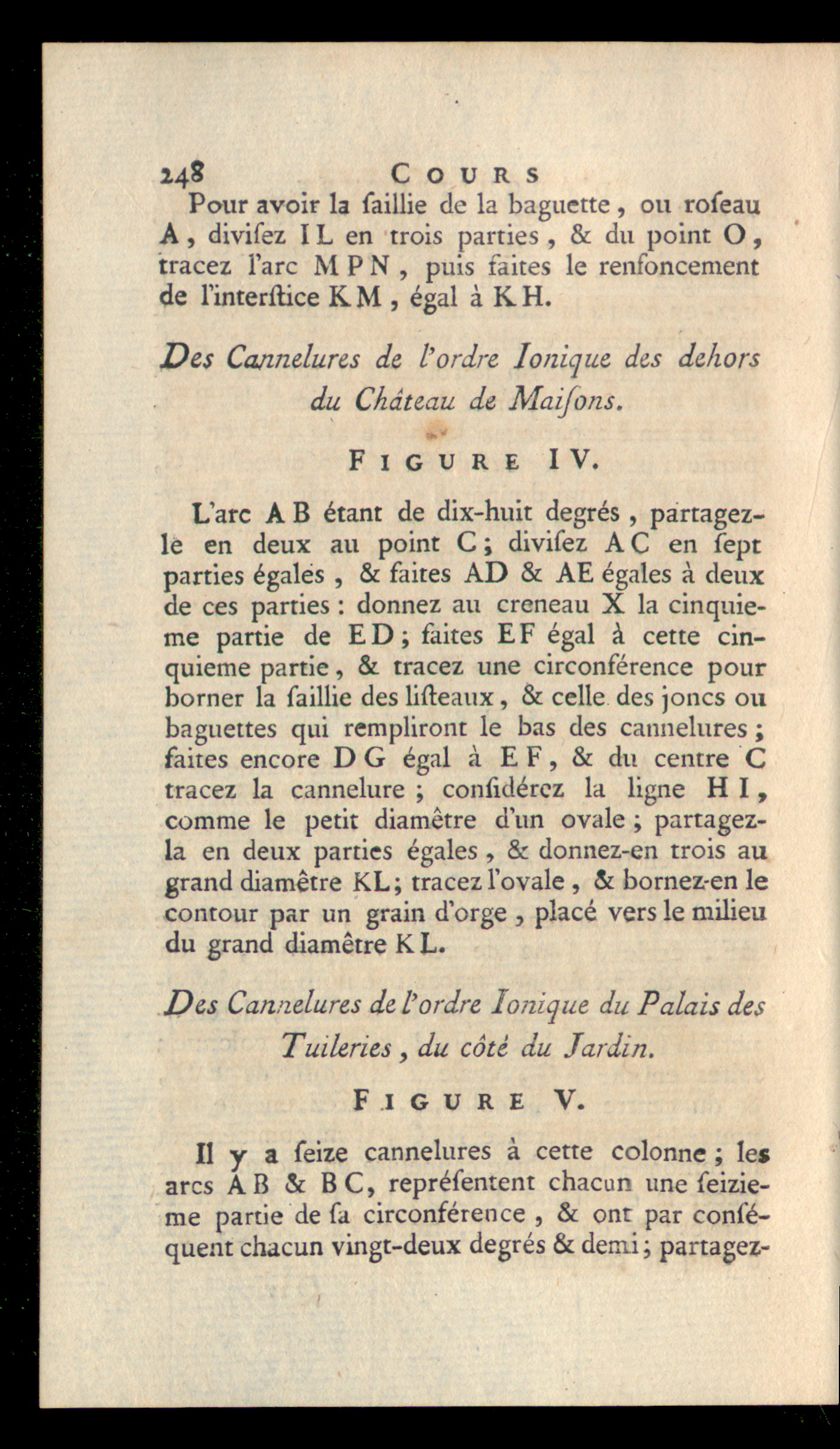 248 COURS

Pour avoir la ſaillie de la baguette, ou roſeau A, diviſez I L en trois parties, & du point O, tracez l'arc M P N, puis faites le renfoncement de l'interſtice K M, égal à K H.

Des Cannelures de l'ordre Ionique des dehors du Château de Maiſons.

FIGURE IV.

L'arc A B étant de dix-huit degrés, partagez-le en deux au point C; diviſez A C en ſept parties égales, & faites AD & AE égales à deux de ces parties: donnez au creneau X la cinquieme partie de E D; faites E F égal à cette cinquieme partie, & tracez une circonférence pour borner la ſaillie des liſteaux, & celle des joncs ou baguettes qui rempliront le bas des cannelures; faites encore D G égal à E F, & du centre C tracez la cannelure; conſidérez la ligne H I, comme le petit diamêtre d'un ovale; partagez-la en deux parties égales, & donnez-en trois au grand diamêtre KL; tracez l'ovale, & bornez-en le contour par un grain d'orge, placé vers le milieu du grand diamêtre K L.

Des Cannelures de l'ordre Ionique du Palais des Tuileries, du côté du Jardin.

FIGURE V.

Il y a ſeize cannelures à cette colonne; les arcs A B & B C, repréſentent chacun une ſeizieme partie de ſa circonférence, & ont par conſéquent chacun vingt-deux degrés & demi; partagez-